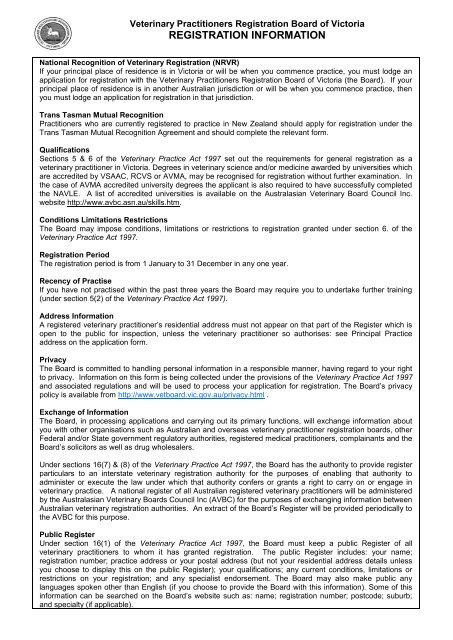 Veterinary Practitioners Registration Board of Victoria
REGISTRATION INFORMATION

National Recognition of Veterinary Registration (NRVR)
If your principal place of residence is in Victoria or will be when you commence practice, you must lodge an application for registration with the Veterinary Practitioners Registration Board of Victoria (the Board). If your principal place of residence is in another Australian jurisdiction or will be when you commence practice, then you must lodge an application for registration in that jurisdiction.

Trans Tasman Mutual Recognition
Practitioners who are currently registered to practice in New Zealand should apply for registration under the Trans Tasman Mutual Recognition Agreement and should complete the relevant form.

Qualifications
Sections 5 & 6 of the Veterinary Practice Act 1997 set out the requirements for general registration as a veterinary practitioner in Victoria. Degrees in veterinary science and/or medicine awarded by universities which are accredited by VSAAC, RCVS or AVMA, may be recognised for registration without further examination. In the case of AVMA accredited university degrees the applicant is also required to have successfully completed the NAVLE. A list of accredited universities is available on the Australasian Veterinary Board Council Inc. website http://www.avbc.asn.au/skills.htm.

Conditions Limitations Restrictions
The Board may impose conditions, limitations or restrictions to registration granted under section 6. of the Veterinary Practice Act 1997.

Registration Period
The registration period is from 1 January to 31 December in any one year.

Recency of Practise
If you have not practised within the past three years the Board may require you to undertake further training (under section 5(2) of the Veterinary Practice Act 1997).

Address Information
A registered veterinary practitioner's residential address must not appear on that part of the Register which is open to the public for inspection, unless the veterinary practitioner so authorises: see Principal Practice address on the application form.

Privacy
The Board is committed to handling personal information in a responsible manner, having regard to your right to privacy. Information on this form is being collected under the provisions of the Veterinary Practice Act 1997 and associated regulations and will be used to process your application for registration. The Board's privacy policy is available from http://www.vetboard.vic.gov.au/privacy.html .

Exchange of Information
The Board, in processing applications and carrying out its primary functions, will exchange information about you with other organisations such as Australian and overseas veterinary practitioner registration boards, other Federal and/or State government regulatory authorities, registered medical practitioners, complainants and the Board's solicitors as well as drug wholesalers.

Under sections 16(7) & (8) of the Veterinary Practice Act 1997, the Board has the authority to provide register particulars to an interstate veterinary registration authority for the purposes of enabling that authority to administer or execute the law under which that authority confers or grants a right to carry on or engage in veterinary practice. A national register of all Australian registered veterinary practitioners will be administered by the Australasian Veterinary Boards Council Inc (AVBC) for the purposes of exchanging information between Australian veterinary registration authorities. An extract of the Board's Register will be provided periodically to the AVBC for this purpose.

Public Register
Under section 16(1) of the Veterinary Practice Act 1997, the Board must keep a public Register of all veterinary practitioners to whom it has granted registration. The public Register includes: your name; registration number; practice address or your postal address (but not your residential address details unless you choose to display this on the public Register); your qualifications; any current conditions, limitations or restrictions on your registration; and any specialist endorsement. The Board may also make public any languages spoken other than English (if you choose to provide the Board with this information). Some of this information can be searched on the Board's website such as: name; registration number; postcode; suburb; and specialty (if applicable).